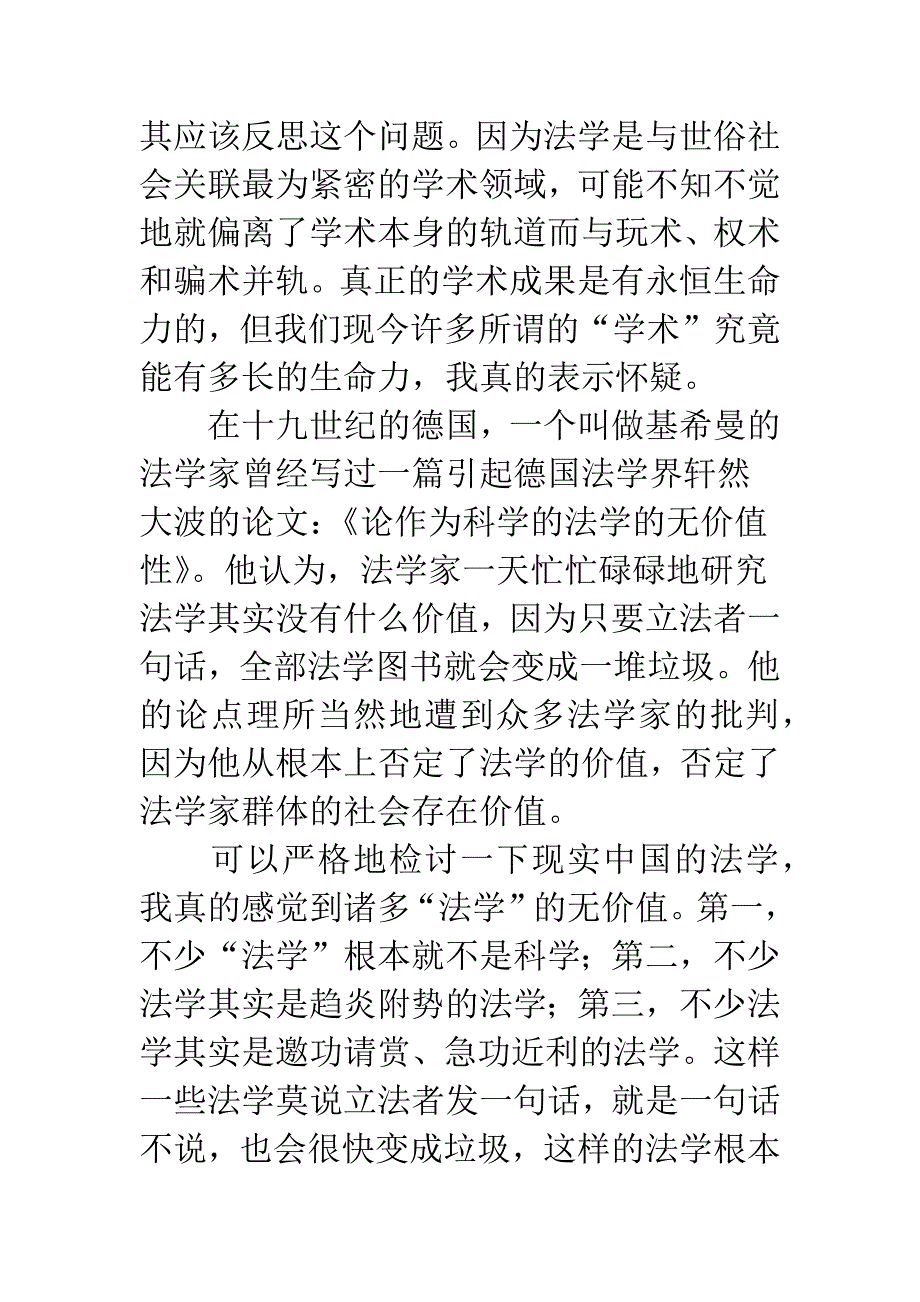 其应该反思这个问题。因为法学是与世俗社会关联最为紧密的学术领域，可能不知不觉地就偏离了学术本身的轨道而与玩术、权术和骗术并轨。真正的学术成果是有永恒生命力的，但我们现今许多所谓的“学术”究竟能有多长的生命力，我真的表示怀疑。

在十九世纪的德国，一个叫做基希曼的法学家曾经写过一篇引起德国法学界轩然大波的论文：《论作为科学的法学的无价值性》。他认为，法学家一天忙忙碌碌地研究法学其实没有什么价值，因为只要立法者一句话，全部法学图书就会变成一堆垃圾。他的论点理所当然地遭到众多法学家的批判，因为他从根本上否定了法学的价值，否定了法学家群体的社会存在价值。

可以严格地检讨一下现实中国的法学，我真的感觉到诸多“法学”的无价值。第一，不少“法学”根本就不是科学；第二，不少法学其实是趋炎附势的法学；第三，不少法学其实是邀功请赏、急功近利的法学。这样一些法学莫说立法者发一句话，就是一句话不说，也会很快变成垃圾，这样的法学根本